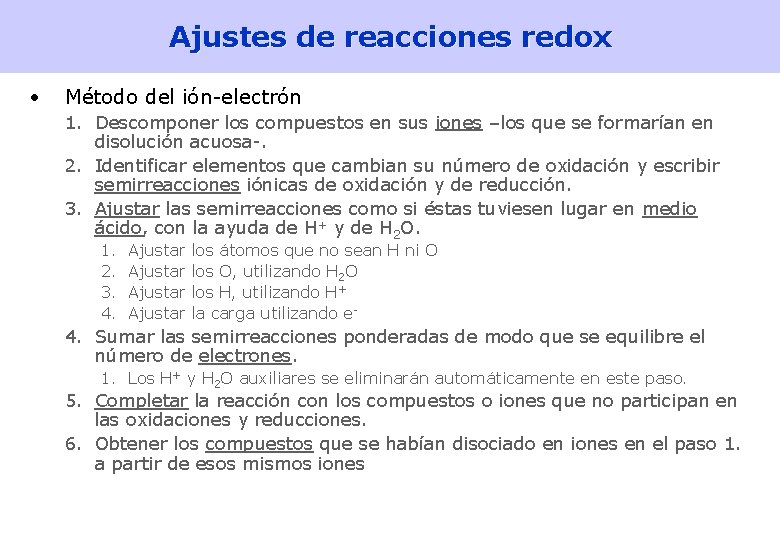 Ajustes de reacciones redox

• Método del ión-electrón

1. Descomponer los compuestos en sus iones –los que se formarían en disolución acuosa-.
2. Identificar elementos que cambian su número de oxidación y escribir semirreacciones iónicas de oxidación y de reducción.
3. Ajustar las semirreacciones como si éstas tuviesen lugar en medio ácido, con la ayuda de $H^+$ y de $H_2O$.
   1. Ajustar los átomos que no sean H ni O
   2. Ajustar los O, utilizando $H_2O$
   3. Ajustar los H, utilizando $H^+$
   4. Ajustar la carga utilizando $e^-$
4. Sumar las semirreacciones ponderadas de modo que se equilibre el número de electrones.
   1. Los $H^+$ y $H_2O$ auxiliares se eliminarán automáticamente en este paso.
5. Completar la reacción con los compuestos o iones que no participan en las oxidaciones y reducciones.
6. Obtener los compuestos que se habían disociado en iones en el paso 1. a partir de esos mismos iones